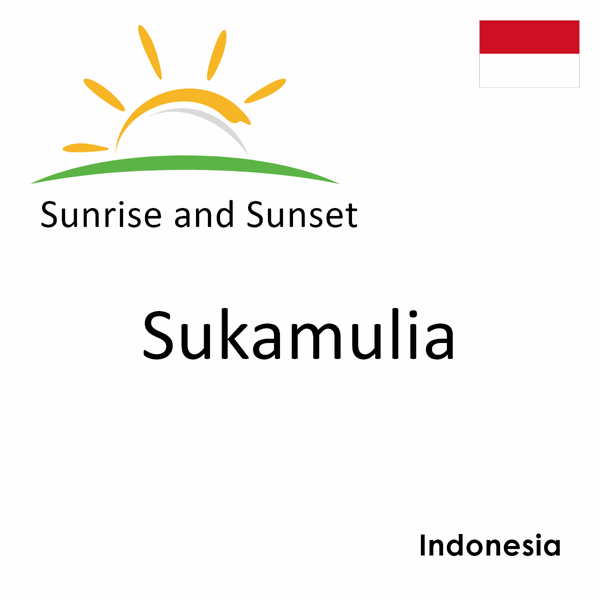 Sunrise and Sunset

Sukamulia

Indonesia